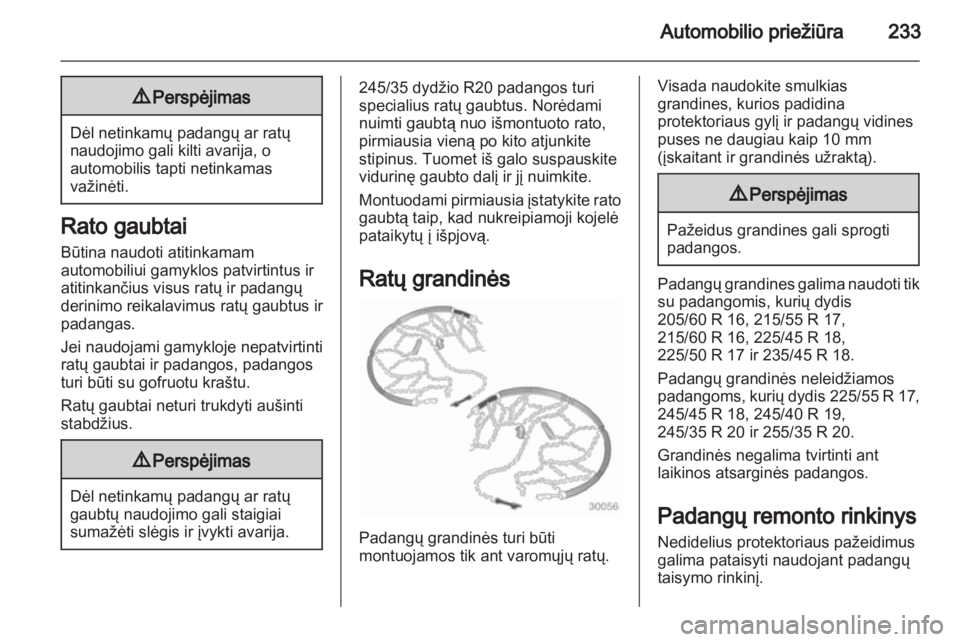 Automobilio priežiūra 233

⚠ Perspėjimas

Dėl netinkamų padangų ar ratų naudojimo gali kilti avarija, o automobilis tapti netinkamas važinėti.

Rato gaubtai

Būtina naudoti atitinkamam automobiliui gamyklos patvirtintus ir atitinkančius visus ratų ir padangų derinimo reikalavimus ratų gaubtus ir padangas.

Jei naudojami gamykloje nepatvirtinti ratų gaubtai ir padangos, padangos turi būti su gofruotu kraštu.

Ratų gaubtai neturi trukdyti aušinti stabdžius.

⚠ Perspėjimas

Dėl netinkamų padangų ar ratų gaubtų naudojimo gali staigiai sumažėti slėgis ir įvykti avarija.

245/35 dydžio R20 padangos turi specialius ratų gaubtus. Norėdami nuimti gaubtą nuo išmontuoto rato, pirmiausia vieną po kito atjunkite stipinus. Tuomet iš galo suspauskite vidurinę gaubto dalį ir jį nuimkite.

Montuodami pirmiausia įstatykite rato gaubtą taip, kad nukreipiamoji kojelė pataikytų į išpjovą.

Ratų grandinės

30056

Padangų grandinės turi būti montuojamos tik ant varomųjų ratų.

Visada naudokite smulkias grandines, kurios padidina protektoriaus gylį ir padangų vidines puses ne daugiau kaip 10 mm (įskaitant ir grandinės užraktą).

⚠ Perspėjimas

Pažeidus grandines gali sprogti padangos.

Padangų grandines galima naudoti tik su padangomis, kurių dydis 205/60 R 16, 215/55 R 17, 215/60 R 16, 225/45 R 18, 225/50 R 17 ir 235/45 R 18.

Padangų grandinės neleidžiamos padangoms, kurių dydis 225/55 R 17, 245/45 R 18, 245/40 R 19, 245/35 R 20 ir 255/35 R 20.

Grandinės negalima tvirtinti ant laikinos atsarginės padangos.

Padangų remonto rinkinys

Nedidelius protektoriaus pažeidimus galima pataisyti naudojant padangų taisymo rinkinį.

carmanualsonline.info